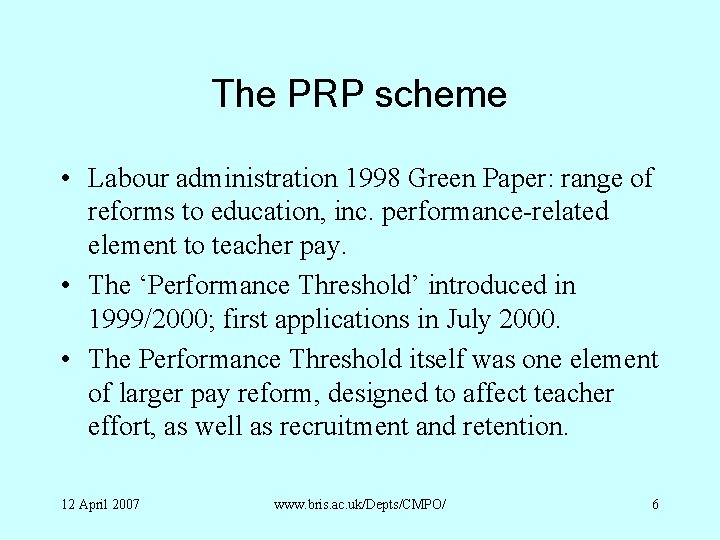 The PRP scheme

• Labour administration 1998 Green Paper: range of reforms to education, inc. performance-related element to teacher pay.
• The ‘Performance Threshold’ introduced in 1999/2000; first applications in July 2000.
• The Performance Threshold itself was one element of larger pay reform, designed to affect teacher effort, as well as recruitment and retention.

12 April 2007    www.bris.ac.uk/Depts/CMPO/    6